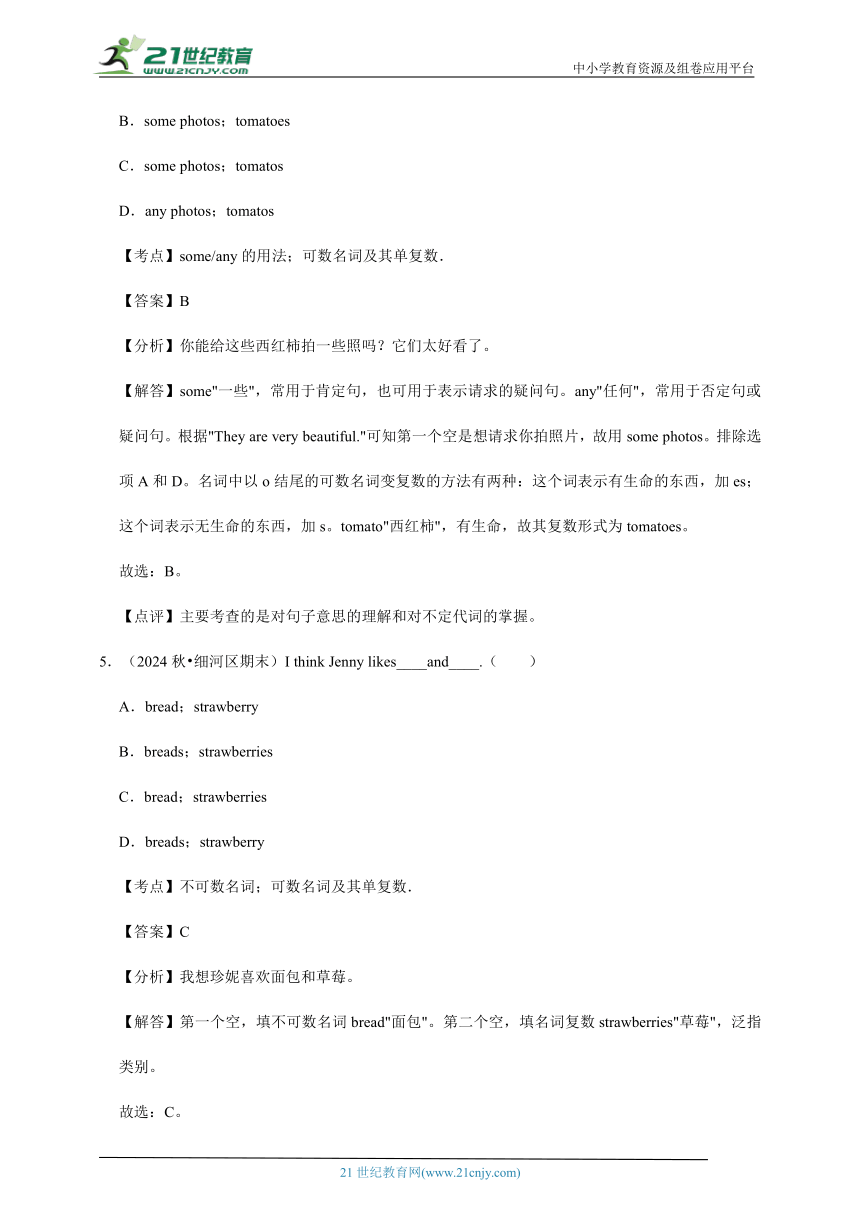 21世纪教育
www.21cnjy.com
中小学教育资源及组卷应用平台

B．some photos；tomatoes

C．some photos；tomatos

D．any photos；tomatos

【考点】some/any 的用法；可数名词及其单复数．

【答案】B

【分析】你能给这些西红柿拍一些照吗？它们太好看了。

【解答】some"一些"，常用于肯定句，也可用于表示请求的疑问句。any"任何"，常用于否定句或疑问句。根据"They are very beautiful."可知第一个空是想请求你拍照片，故用 some photos。排除选项 A 和 D。名词中以 o 结尾的可数名词变复数的方法有两种：这个词表示有生命的东西，加 es；这个词表示无生命的东西，加 s。tomato"西红柿"，有生命，故其复数形式为 tomatoes。

故选：B。

【点评】主要考查的是对句子意思的理解和对不定代词的掌握。

5．（2024 秋•细河区期末）I think Jenny likes____and____.（　　）

A．bread；strawberry

B．breads；strawberries

C．bread；strawberries

D．breads；strawberry

【考点】不可数名词；可数名词及其单复数．

【答案】C

【分析】我想珍妮喜欢面包和草莓。

【解答】第一个空，填不可数名词 bread"面包"。第二个空，填名词复数 strawberries"草莓"，泛指类别。

故选：C。

21 世纪教育网(www.21cnjy.com)